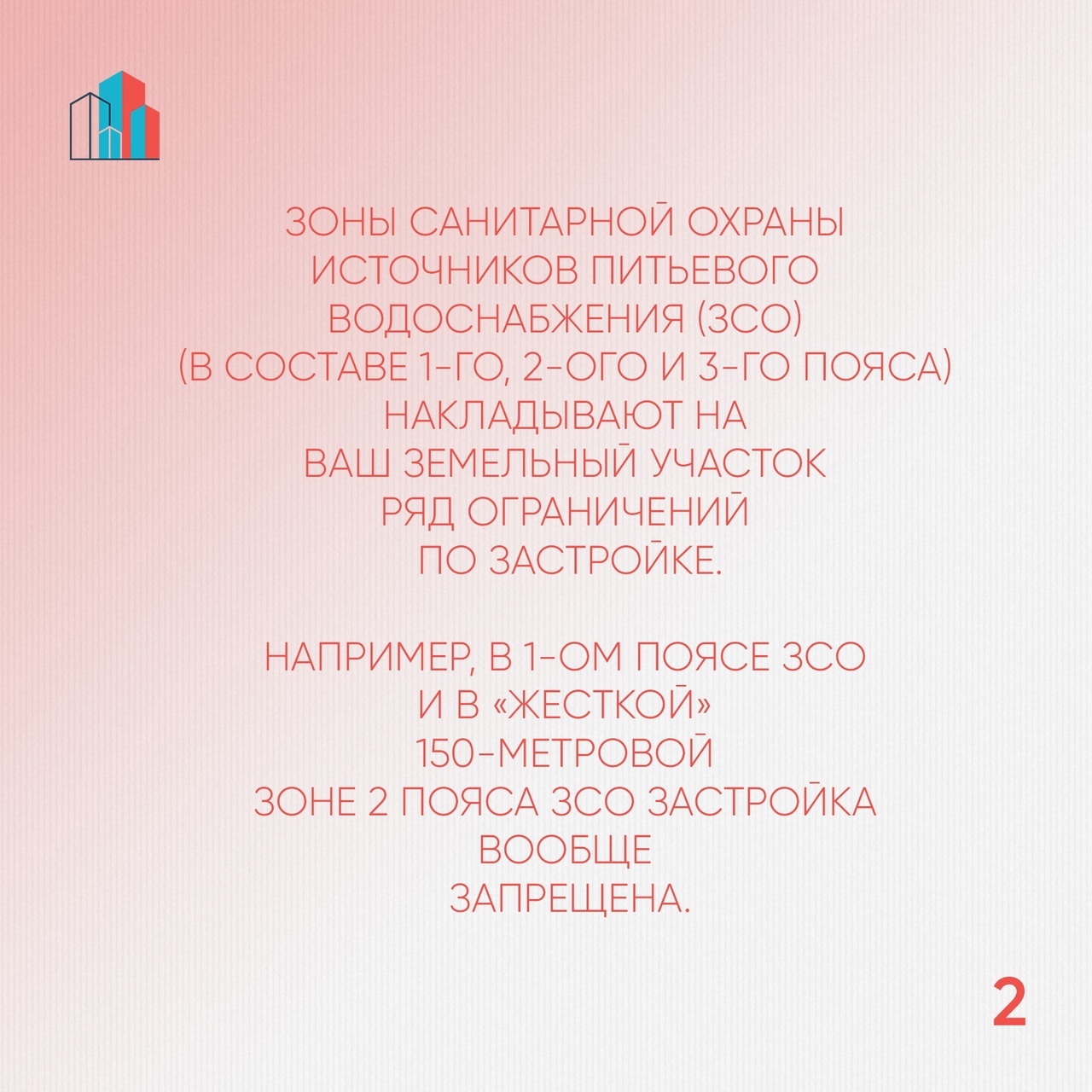 ЗОНЫ САНИТАРНОЙ ОХРАНЫ ИСТОЧНИКОВ ПИТЬЕВОГО ВОДОСНАБЖЕНИЯ (ЗСО) (В СОСТАВЕ 1-ГО, 2-ОГО И 3-ГО ПОЯСА) НАКЛАДЫВАЮТ НА ВАШ ЗЕМЕЛЬНЫЙ УЧАСТОК РЯД ОГРАНИЧЕНИЙ ПО ЗАСТРОЙКЕ.

НАПРИМЕР, В 1-ОМ ПОЯСЕ ЗСО И В «ЖЕСТКОЙ» 150-МЕТРОВОЙ ЗОНЕ 2 ПОЯСА ЗСО ЗАСТРОЙКА ВООБЩЕ ЗАПРЕЩЕНА.

2